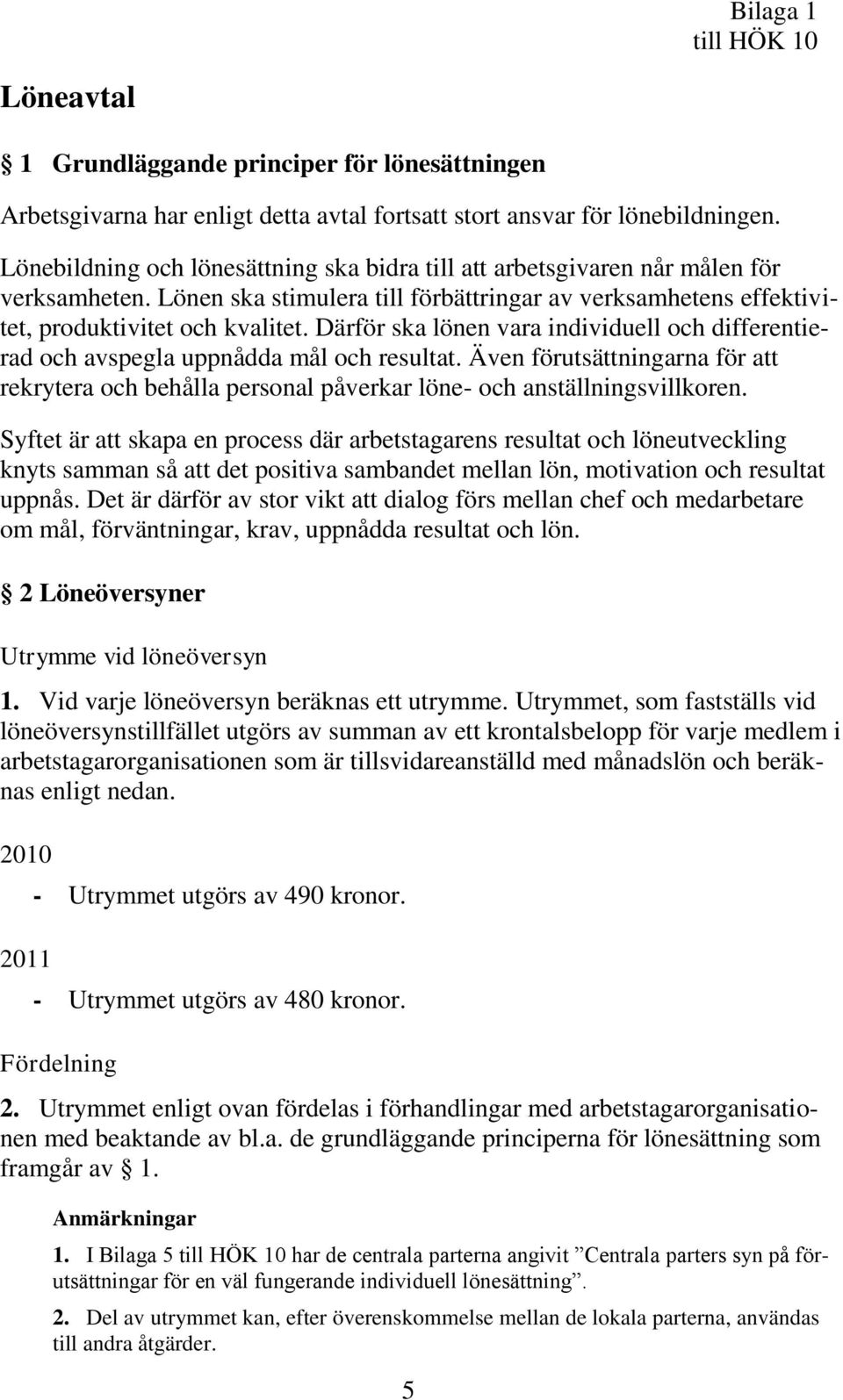 Bilaga 1
till HÖK 10

Löneavtal

§ 1 Grundläggande principer för lönesättningen

Arbetsgivarna har enligt detta avtal fortsatt stort ansvar för lönebildningen.

Lönebildning och lönesättning ska bidra till att arbetsgivaren når målen för verksamheten. Lönen ska stimulera till förbättringar av verksamhetens effektivitet, produktivitet och kvalitet. Därför ska lönen vara individuell och differentierad och avspegla uppnådda mål och resultat. Även förutsättningarna för att rekrytera och behålla personal påverkar löne- och anställningsvillkoren.

Syftet är att skapa en process där arbetstagarens resultat och löneutveckling knyts samman så att det positiva sambandet mellan lön, motivation och resultat uppnås. Det är därför av stor vikt att dialog förs mellan chef och medarbetare om mål, förväntningar, krav, uppnådda resultat och lön.

§ 2 Löneöversyner

Utrymme vid löneöversyn

1. Vid varje löneöversyn beräknas ett utrymme. Utrymmet, som fastställs vid löneöversynstillfället utgörs av summan av ett krontalsbelopp för varje medlem i arbetstagarorganisationen som är tillsvidareanställd med månadslön och beräknas enligt nedan.

2010

- Utrymmet utgörs av 490 kronor.

2011

- Utrymmet utgörs av 480 kronor.

Fördelning

2. Utrymmet enligt ovan fördelas i förhandlingar med arbetstagarorganisationen med beaktande av bl.a. de grundläggande principerna för lönesättning som framgår av § 1.

Anmärkningar

1. I Bilaga 5 till HÖK 10 har de centrala parterna angivit ”Centrala parters syn på förutsättningar för en väl fungerande individuell lönesättning”.

2. Del av utrymmet kan, efter överenskommelse mellan de lokala parterna, användas till andra åtgärder.

5